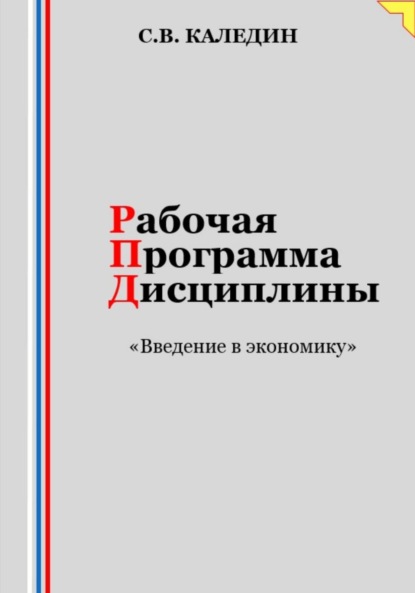 С.В. КАЛЕДИН

Рабочая
Программа
Дисциплины

«Введение в экономику»